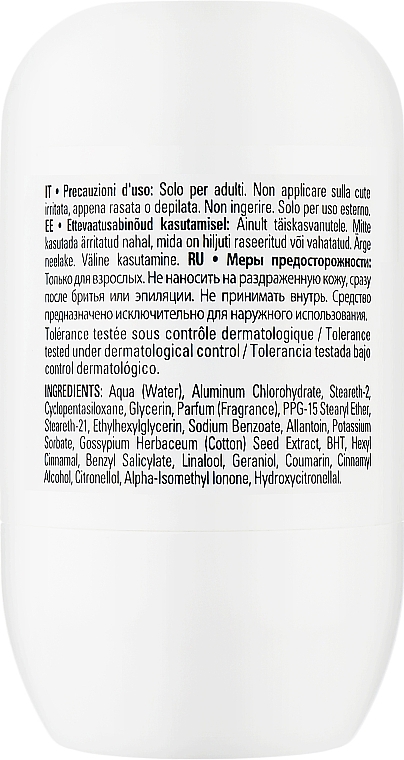 IT • Precauzioni d'uso: Solo per adulti. Non applicare sulla cute irritata, appena rasata o depilata. Non ingerire. Solo per uso esterno. EE • Ettevaatusabinõud kasutamisel: Ainult täiskasvanutele. Mitte kasutada ärritatud nahal, mida on hiljuti raseeritud või vahatatud. Ärge neelake. Väline kasutamine. RU • Меры предосторожности: Только для взрослых. Не наносить на раздраженную кожу, сразу после бритья или эпиляции. Не принимать внутрь. Средство предназначено исключительно для наружного использования.

Tolérance testée sous contrôle dermatologique / Tolerance tested under dermatological control / Tolerancia testada bajo control dermatológico.

INGREDIENTS: Aqua (Water), Aluminum Chlorohydrate, Steareth-2, Cyclopentasiloxane, Glycerin, Parfum (Fragrance), PPG-15 Stearyl Ether, Steareth-21, Ethylhexylglycerin, Sodium Benzoate, Allantoin, Potassium Sorbate, Gossypium Herbaceum (Cotton) Seed Extract, BHT, Hexyl Cinnamal, Benzyl Salicylate, Linalool, Geraniol, Coumarin, Cinnamyl Alcohol, Citronellol, Alpha-Isomethyl Ionone, Hydroxycitronellal.